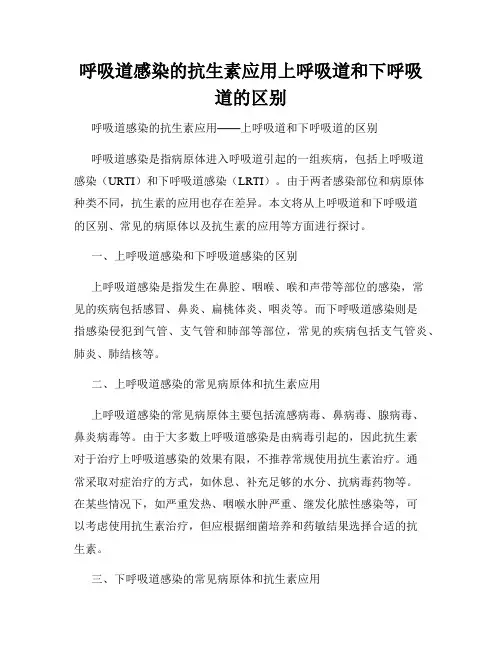 呼吸道感染的抗生素应用上呼吸道和下呼吸道的区别

呼吸道感染的抗生素应用——上呼吸道和下呼吸道的区别

呼吸道感染是指病原体进入呼吸道引起的一组疾病，包括上呼吸道感染（URTI）和下呼吸道感染（LRTI）。由于两者感染部位和病原体种类不同，抗生素的应用也存在差异。本文将从上呼吸道和下呼吸道的区别、常见的病原体以及抗生素的应用等方面进行探讨。

一、上呼吸道感染和下呼吸道感染的区别

上呼吸道感染是指发生在鼻腔、咽喉、喉和声带等部位的感染，常见的疾病包括感冒、鼻炎、扁桃体炎、咽炎等。而下呼吸道感染则是指感染侵犯到气管、支气管和肺部等部位，常见的疾病包括支气管炎、肺炎、肺结核等。

二、上呼吸道感染的常见病原体和抗生素应用

上呼吸道感染的常见病原体主要包括流感病毒、鼻病毒、腺病毒、鼻炎病毒等。由于大多数上呼吸道感染是由病毒引起的，因此抗生素对于治疗上呼吸道感染的效果有限，不推荐常规使用抗生素治疗。通常采取对症治疗的方式，如休息、补充足够的水分、抗病毒药物等。在某些情况下，如严重发热、咽喉水肿严重、继发化脓性感染等，可以考虑使用抗生素治疗，但应根据细菌培养和药敏结果选择合适的抗生素。

三、下呼吸道感染的常见病原体和抗生素应用